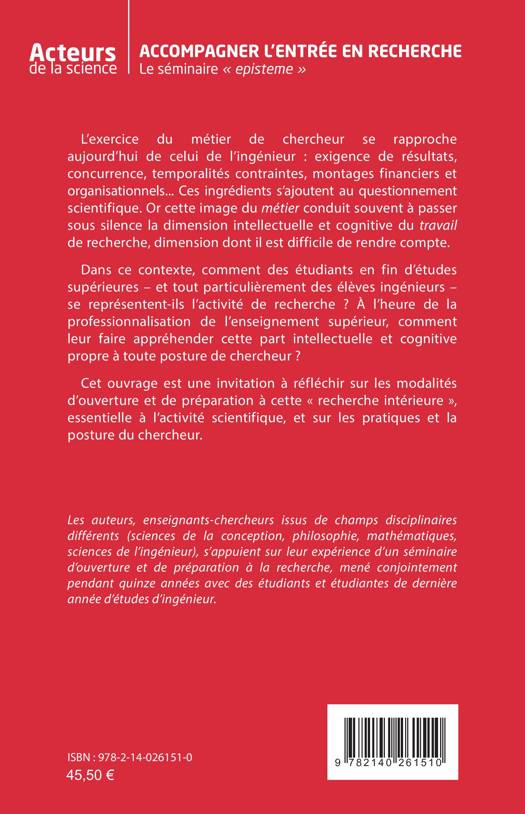 Acteurs de la science

ACCOMPAGNER L'ENTRÉE EN RECHERCHE
Le séminaire « episteme »

L'exercice du métier de chercheur se rapproche aujourd'hui de celui de l'ingénieur : exigence de résultats, concurrence, temporalités contraintes, montages financiers et organisationnels... Ces ingrédients s'ajoutent au questionnement scientifique. Or cette image du métier conduit souvent à passer sous silence la dimension intellectuelle et cognitive du travail de recherche, dimension dont il est difficile de rendre compte.

Dans ce contexte, comment des étudiants en fin d'études supérieures – et tout particulièrement des élèves ingénieurs – se représentent-ils l'activité de recherche ? À l'heure de la professionnalisation de l'enseignement supérieur, comment leur faire appréhender cette part intellectuelle et cognitive propre à toute posture de chercheur ?

Cet ouvrage est une invitation à réfléchir sur les modalités d'ouverture et de préparation à cette « recherche intérieure », essentielle à l'activité scientifique, et sur les pratiques et la posture du chercheur.

Les auteurs, enseignants-chercheurs issus de champs disciplinaires différents (sciences de la conception, philosophie, mathématiques, sciences de l'ingénieur), s'appuient sur leur expérience d'un séminaire d'ouverture et de préparation à la recherche, mené conjointement pendant quinze années avec des étudiants et étudiantes de dernière année d'études d'ingénieur.

ISBN : 978-2-14-026151-0
45,50 €

9 782140 261510